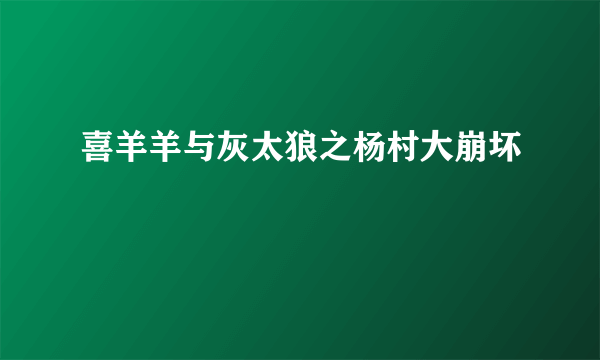 喜羊羊与灰太狼之杨村大崩坏